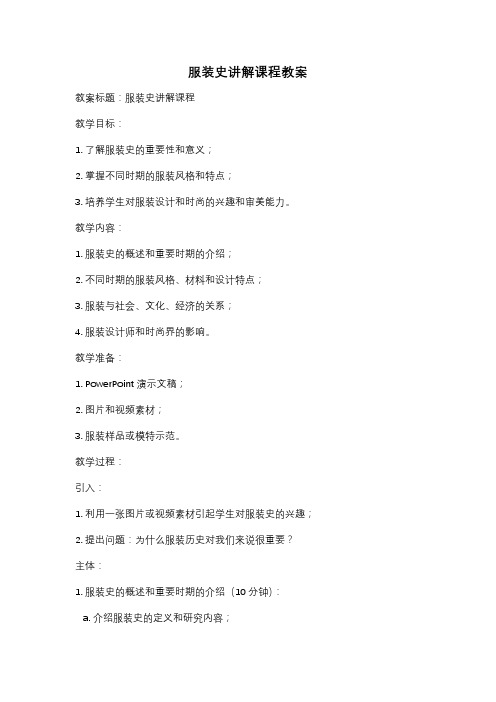 服装史讲解课程教案

教案标题：服装史讲解课程

教学目标：

1. 了解服装史的重要性和意义；

2. 掌握不同时期的服装风格和特点；

3. 培养学生对服装设计和时尚的兴趣和审美能力。

教学内容：

1. 服装史的概述和重要时期的介绍；

2. 不同时期的服装风格、材料和设计特点；

3. 服装与社会、文化、经济的关系；

4. 服装设计师和时尚界的影响。

教学准备：

1. PowerPoint 演示文稿；

2. 图片和视频素材；

3. 服装样品或模特示范。

教学过程：

引入：

1. 利用一张图片或视频素材引起学生对服装史的兴趣；

2. 提出问题：为什么服装历史对我们来说很重要？

主体：

1. 服装史的概述和重要时期的介绍（10 分钟）：

a. 介绍服装史的定义和研究内容；